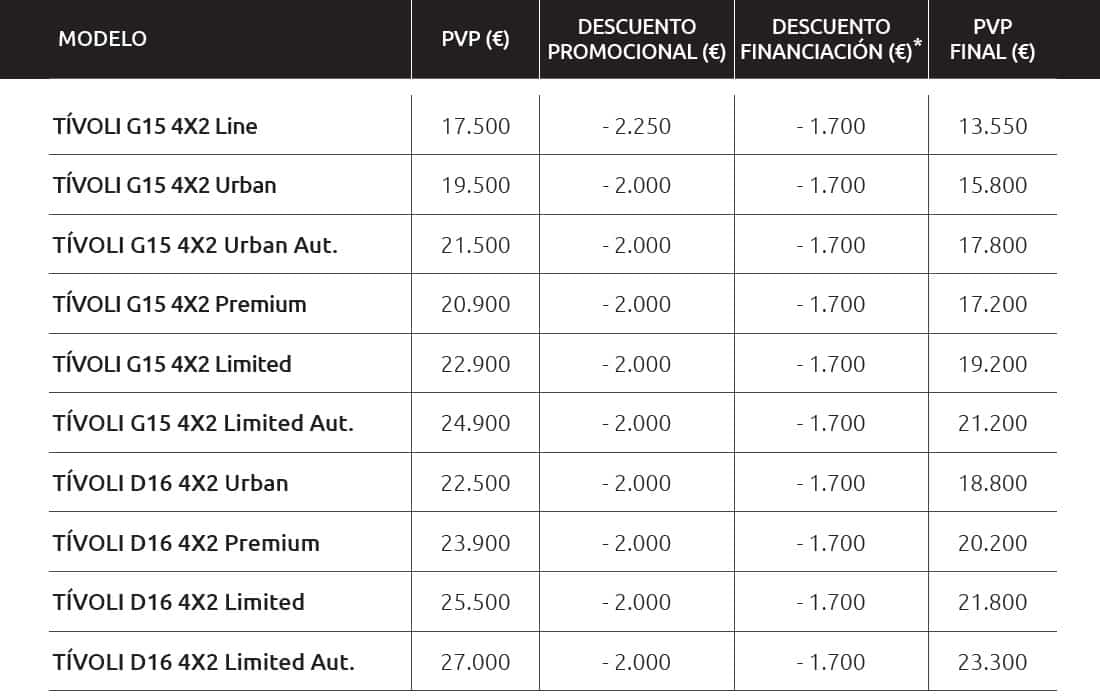 | MODELO | PVP (€) | DESCUENTO PROMOCIONAL (€) | DESCUENTO FINANCIACIÓN (€)* | PVP FINAL (€) |
|---|---|---|---|---|
| TÍVOLI G15 4X2 Line | 17.500 | - 2.250 | - 1.700 | 13.550 |
| TÍVOLI G15 4X2 Urban | 19.500 | - 2.000 | - 1.700 | 15.800 |
| TÍVOLI G15 4X2 Urban Aut. | 21.500 | - 2.000 | - 1.700 | 17.800 |
| TÍVOLI G15 4X2 Premium | 20.900 | - 2.000 | - 1.700 | 17.200 |
| TÍVOLI G15 4X2 Limited | 22.900 | - 2.000 | - 1.700 | 19.200 |
| TÍVOLI G15 4X2 Limited Aut. | 24.900 | - 2.000 | - 1.700 | 21.200 |
| TÍVOLI D16 4X2 Urban | 22.500 | - 2.000 | - 1.700 | 18.800 |
| TÍVOLI D16 4X2 Premium | 23.900 | - 2.000 | - 1.700 | 20.200 |
| TÍVOLI D16 4X2 Limited | 25.500 | - 2.000 | - 1.700 | 21.800 |
| TÍVOLI D16 4X2 Limited Aut. | 27.000 | - 2.000 | - 1.700 | 23.300 |